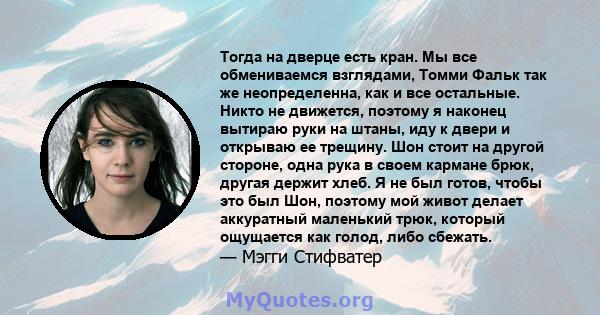 Тогда на дверце есть кран. Мы все обмениваемся взглядами, Томми Фальк так же неопределенна, как и все остальные. Никто не движется, поэтому я наконец вытираю руки на штаны, иду к двери и открываю ее трещину. Шон стоит на другой стороне, одна рука в своем кармане брюк, другая держит хлеб. Я не был готов, чтобы это был Шон, поэтому мой живот делает аккуратный маленький трюк, который ощущается как голод, либо сбежать.
— Мэгги Стифватер

MyQuotes.org